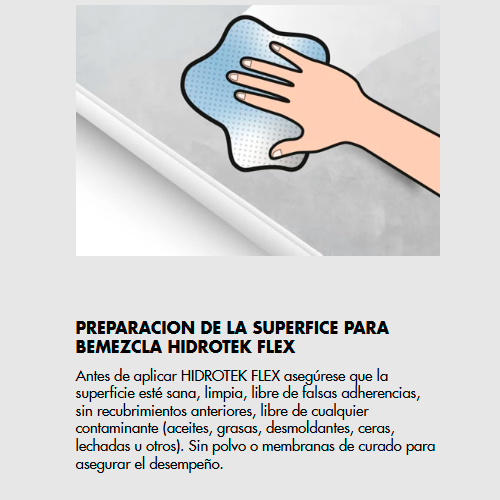 PREPARACION DE LA SUPERFICE PARA BEMEZCLA HIDROTEK FLEX

Antes de aplicar HIDROTEK FLEX asegúrese que la superficie esté sana, limpia, libre de falsas adherencias, sin recubrimientos anteriores, libre de cualquier contaminante (aceites, grasas, desmoldantes, ceras, lechadas u otros). Sin polvo o membranas de curado para asegurar el desempeño.